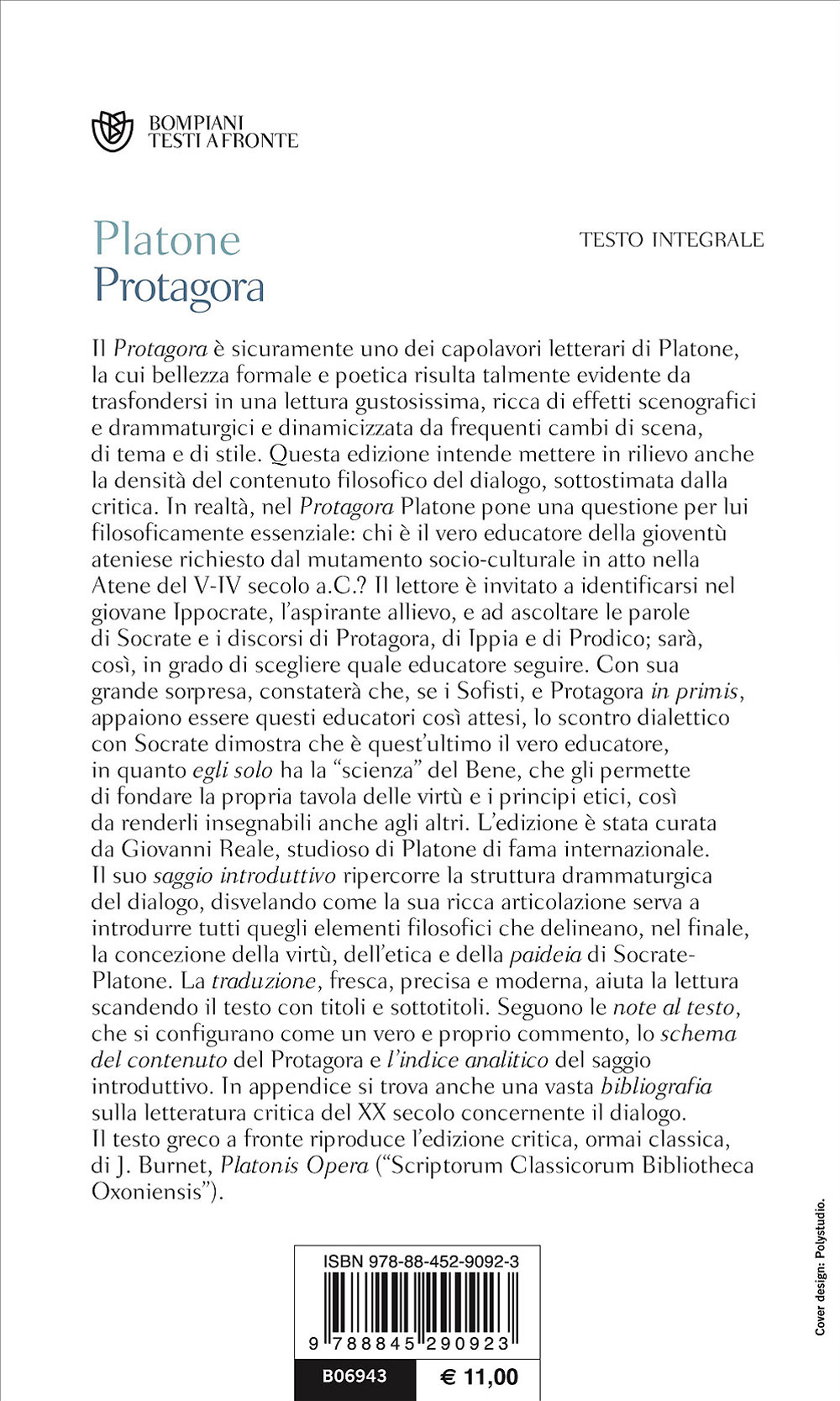 BOMPIANI
TESTI A FRONTE

Platone
Protagora

TESTO INTEGRALE

Il Protagora è sicuramente uno dei capolavori letterari di Platone, la cui bellezza formale e poetica risulta talmente evidente da trasfondersi in una lettura gustosissima, ricca di effetti scenografici e drammaturgici e dinamicizzata da frequenti cambi di scena, di tema e di stile. Questa edizione intende mettere in rilievo anche la densità del contenuto filosofico del dialogo, sottostimata dalla critica. In realtà, nel Protagora Platone pone una questione per lui filosoficamente essenziale: chi è il vero educatore della gioventù ateniese richiesto dal mutamento socio-culturale in atto nella Atene del V-IV secolo a.C.? Il lettore è invitato a identificarsi nel giovane Ippocrate, l'aspirante allievo, e ad ascoltare le parole di Socrate e i discorsi di Protagora, di Ippia e di Prodico; sarà, così, in grado di scegliere quale educatore seguire. Con sua grande sorpresa, constaterà che, se i Sofisti, e Protagora in primis, appaiono essere questi educatori così attesi, lo scontro dialettico con Socrate dimostra che è quest'ultimo il vero educatore, in quanto egli solo ha la "scienza" del Bene, che gli permette di fondare la propria tavola delle virtù e i principi etici, così da renderli insegnabili anche agli altri. L'edizione è stata curata da Giovanni Reale, studioso di Platone di fama internazionale. Il suo saggio introduttivo ripercorre la struttura drammaturgica del dialogo, disvelando come la sua ricca articolazione serva a introdurre tutti quegli elementi filosofici che delineano, nel finale, la concezione della virtù, dell'etica e della paideia di Socrate-Platone. La traduzione, fresca, precisa e moderna, aiuta la lettura scandendo il testo con titoli e sottotitoli. Seguono le note al testo, che si configurano come un vero e proprio commento, lo schema del contenuto del Protagora e l'indice analitico del saggio introduttivo. In appendice si trova anche una vasta bibliografia sulla letteratura critica del XX secolo concernente il dialogo. Il testo greco a fronte riproduce l'edizione critica, ormai classica, di J. Burnet, Platonis Opera ("Scriptorum Classicorum Bibliotheca Oxoniensis").

ISBN 978-88-452-9092-3
9 788845 290923
B06943
€ 11,00

Cover design: Polystudio.